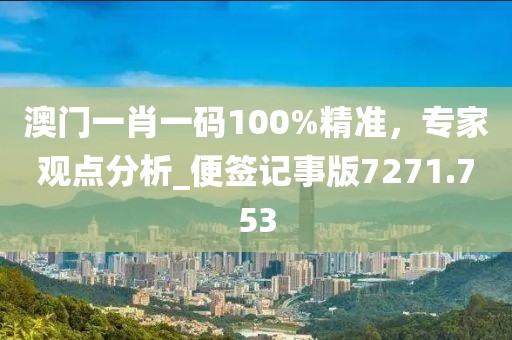 澳门一肖一码100%精准，专家观点分析_便签记事版7271.753